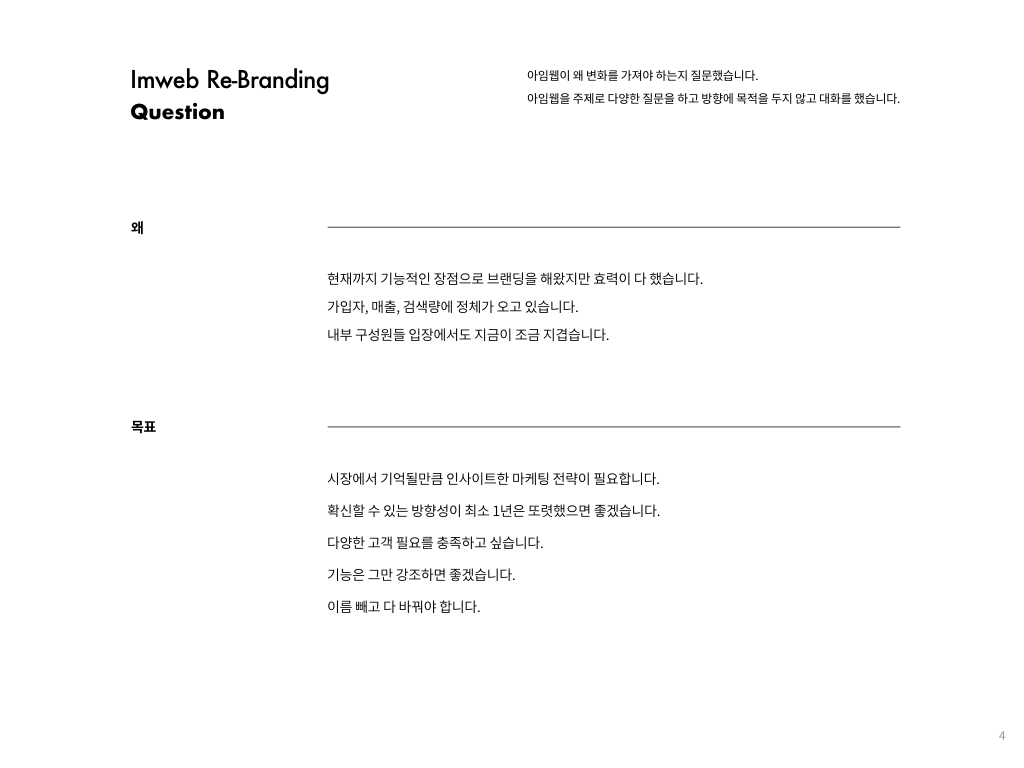 Imweb Re-Branding
Question

아임웹이 왜 변화를 가져야 하는지 질문했습니다.
아임웹을 주제로 다양한 질문을 하고 방향에 목적을 두지 않고 대화를 했습니다.

왜

현재까지 기능적인 장점으로 브랜딩을 해왔지만 효력이 다 했습니다.
가입자, 매출, 검색량에 정체가 오고 있습니다.
내부 구성원들 입장에서도 지금이 조금 지겹습니다.

목표

시장에서 기억될만큼 인사이트한 마케팅 전략이 필요합니다.
확신할 수 있는 방향성이 최소 1년은 또렷했으면 좋겠습니다.
다양한 고객 필요를 충족하고 싶습니다.
기능은 그만 강조하면 좋겠습니다.
이름 빼고 다 바꿔야 합니다.

4